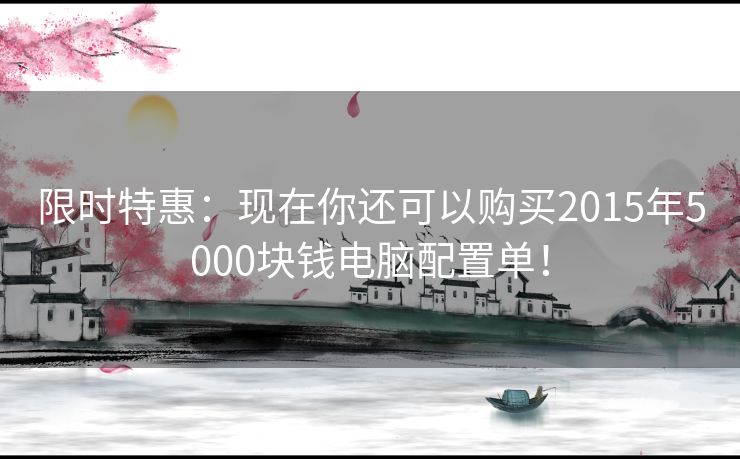 限时特惠：现在你还可以购买2015年5000块钱电脑配置单！